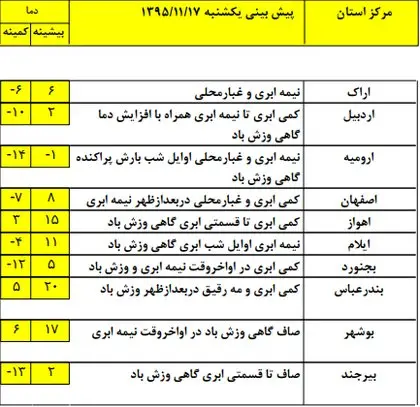 | مرکز استان | پیش بینی یکشنبه ۱۳۹۵/۱۱/۱۷ | دما بیشینه | دما کمینه |
|---|---|---|---|
| اراک | نیمه ابری و غبارمحلی | ۶ | -۶ |
| اردبیل | کمی ابری تا نیمه ابری همراه با افزایش دما گاهی وزش باد | ۲ | -۱۰ |
| ارومیه | نیمه ابری و غبارمحلی اوایل شب بارش پراکنده گاهی وزش باد | -۱ | -۱۴ |
| اصفهان | کمی ابری و غبارمحلی دربعدازظهر نیمه ابری | ۸ | -۷ |
| اهواز | کمی ابری تا قسمتی ابری گاهی وزش باد | ۱۵ | ۳ |
| ایلام | نیمه ابری اوایل شب ابری گاهی وزش باد | ۱۱ | -۴ |
| بجنورد | کمی ابری در اواخروقت نیمه ابری و وزش باد | ۵ | -۱۲ |
| بندرعباس | کمی ابری و مه رقیق دربعدازظهر وزش باد | ۲۰ | ۵ |
| بوشهر | صاف گاهی وزش باد در اواخروقت نیمه ابری | ۱۷ | ۶ |
| بیرجند | صاف تا قسمتی ابری گاهی وزش باد | ۲ | -۱۳ |